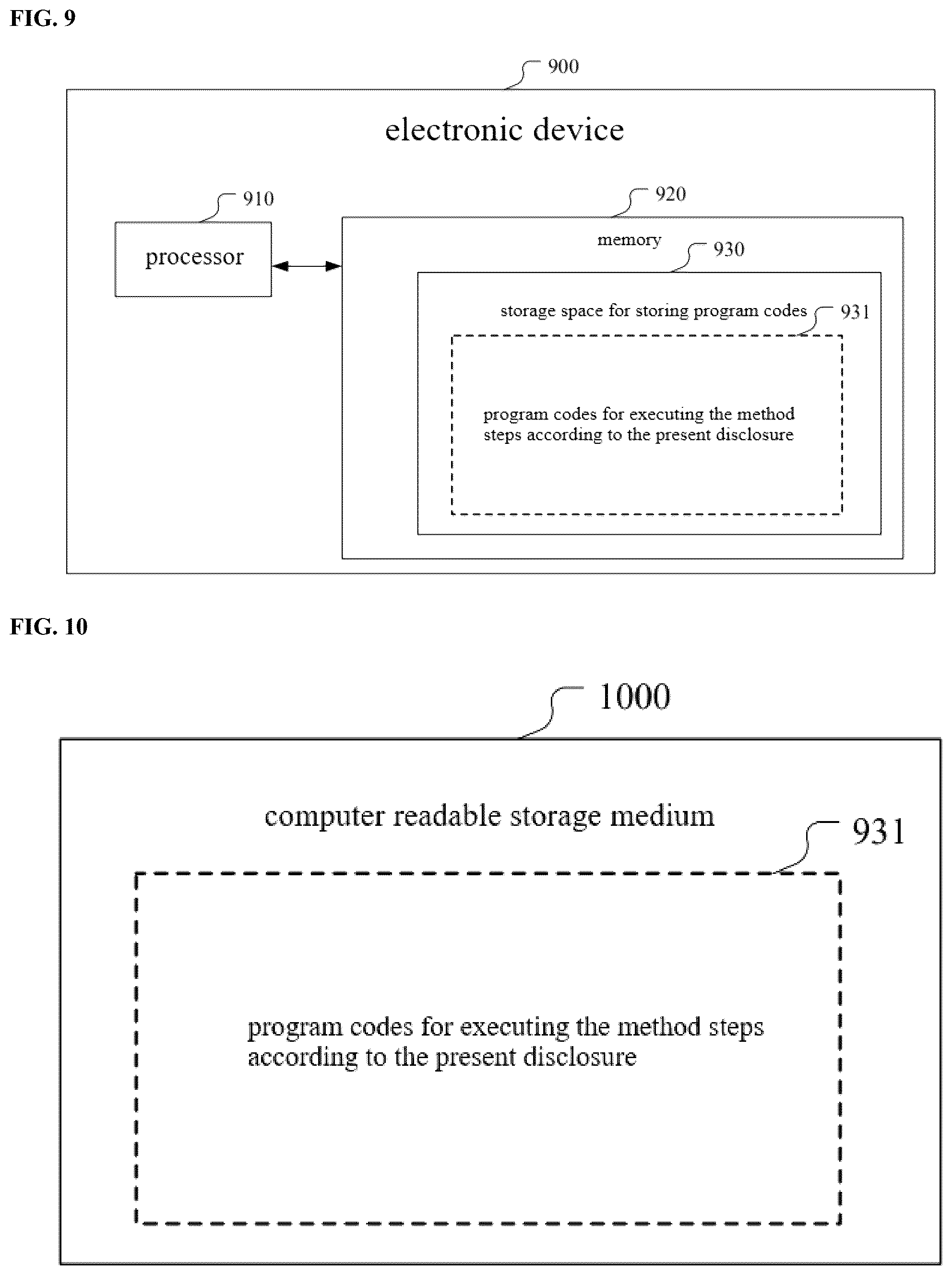 FIG. 9

900

electronic device

910

processor

920

memory

930

storage space for storing program codes

931

program codes for executing the method steps according to the present disclosure

FIG. 10

1000

computer readable storage medium

931

program codes for executing the method steps according to the present disclosure